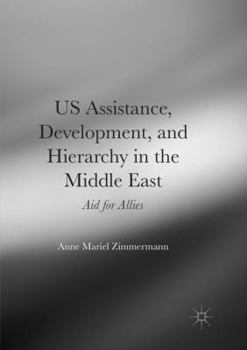 US Assistance, Development, and Hierarchy in the Middle East

Aid for Allies

Anne Mariel Zimmermann